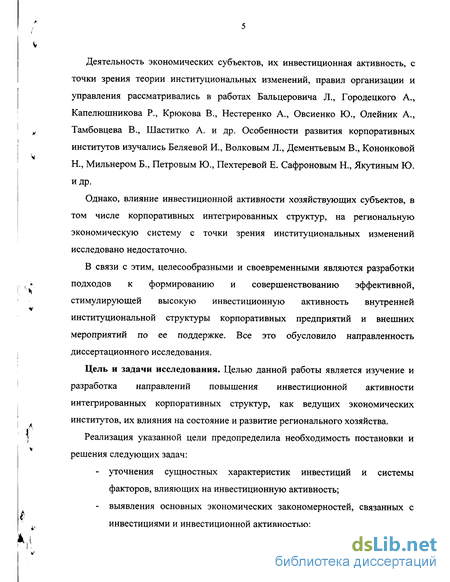 5

Деятельность экономических субъектов, их инвестиционная активность, с точки зрения теории институциональных изменений, правил организации и управления рассматривались в работах Бальцеровича Л., Городецкого А., Капелюшникова Р., Крюкова В., Нестеренко А., Овсиенко Ю., Олейник А., Тамбовцева В., Шаститко А. и др. Особенности развития корпоративных институтов изучались Беляевой И., Волковым Л., Дементьевым В., Кононковой Н., Мильнером Б., Петровым Ю., Пехтеревой Е. Сафроновым Н., Якутиным Ю. и др.

Однако, влияние инвестиционной активности хозяйствующих субъектов, в том числе корпоративных интегрированных структур, на региональную экономическую систему с точки зрения институциональных изменений исследовано недостаточно.

В связи с этим, целесообразными и своевременными являются разработки подходов к формированию и совершенствованию эффективной, стимулирующей высокую инвестиционную активность внутренней институциональной структуры корпоративных предприятий и внешних мероприятий по ее поддержке. Все это обусловило направленность диссертационного исследования.

Цель и задачи исследования. Целью данной работы является изучение и разработка направлений повышения инвестиционной активности интегрированных корпоративных структур, как ведущих экономических институтов, их влияния на состояние и развитие регионального хозяйства.

Реализация указанной цели предопределила необходимость постановки и решения следующих задач:

- уточнения сущностных характеристик инвестиций и системы факторов, влияющих на инвестиционную активность;
- выявления основных экономических закономерностей, связанных с инвестициями и инвестиционной активностью:

dsLib.net
библиотека диссертаций